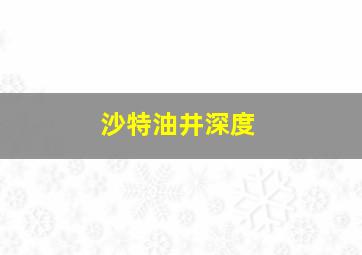 沙特油井深度